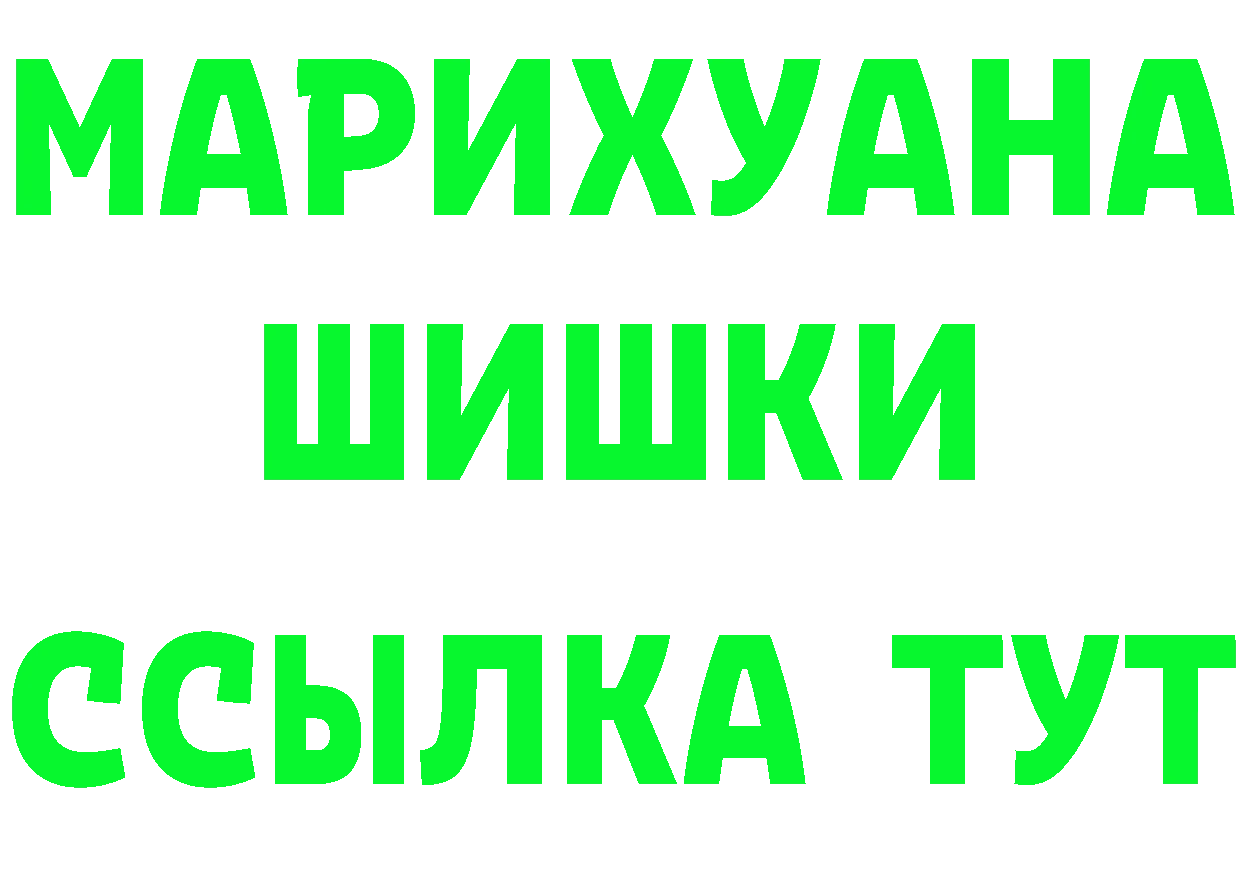 МАРИХУАНА
ШИШКИ
ССЫЛКА ТУТ